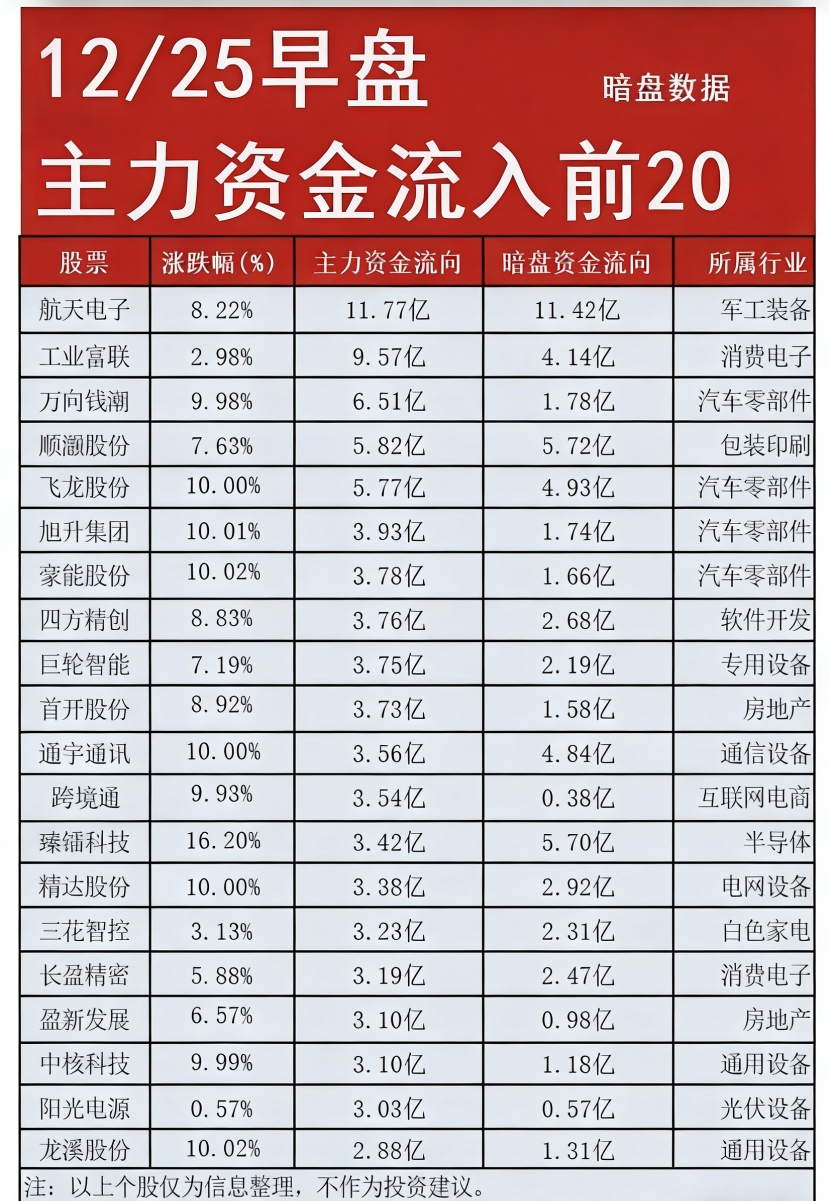 12/25早盘

暗盘数据

主力资金流入前20

| 股票 | 涨跌幅(%) | 主力资金流向 | 暗盘资金流向 | 所属行业 |
|---|---|---|---|---|
| 航天电子 | 8.22% | 11.77亿 | 11.42亿 | 军工装备 |
| 工业富联 | 2.98% | 9.57亿 | 4.14亿 | 消费电子 |
| 万向钱潮 | 9.98% | 6.51亿 | 1.78亿 | 汽车零部件 |
| 顺灏股份 | 7.63% | 5.82亿 | 5.72亿 | 包装印刷 |
| 飞龙股份 | 10.00% | 5.77亿 | 4.93亿 | 汽车零部件 |
| 旭升集团 | 10.01% | 3.93亿 | 1.74亿 | 汽车零部件 |
| 豪能股份 | 10.02% | 3.78亿 | 1.66亿 | 汽车零部件 |
| 四方精创 | 8.83% | 3.76亿 | 2.68亿 | 软件开发 |
| 巨轮智能 | 7.19% | 3.75亿 | 2.19亿 | 专用设备 |
| 首开股份 | 8.92% | 3.73亿 | 1.58亿 | 房地产 |
| 通宇通讯 | 10.00% | 3.56亿 | 4.84亿 | 通信设备 |
| 跨境通 | 9.93% | 3.54亿 | 0.38亿 | 互联网电商 |
| 臻镭科技 | 16.20% | 3.42亿 | 5.70亿 | 半导体 |
| 精达股份 | 10.00% | 3.38亿 | 2.92亿 | 电网设备 |
| 三花智控 | 3.13% | 3.23亿 | 2.31亿 | 白色家电 |
| 长盈精密 | 5.88% | 3.19亿 | 2.47亿 | 消费电子 |
| 盈新发展 | 6.57% | 3.10亿 | 0.98亿 | 房地产 |
| 中核科技 | 9.99% | 3.10亿 | 1.18亿 | 通用设备 |
| 阳光电源 | 0.57% | 3.03亿 | 0.57亿 | 光伏设备 |
| 龙溪股份 | 10.02% | 2.88亿 | 1.31亿 | 通用设备 |

注：以上个股仅为信息整理，不作为投资建议。